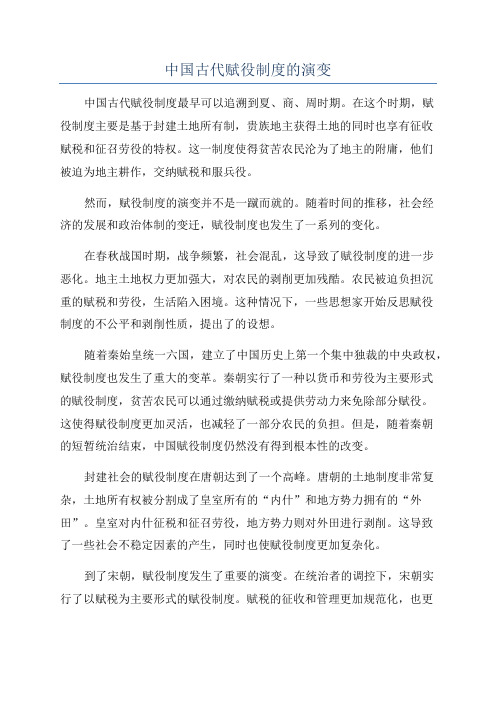 中国古代赋役制度的演变

中国古代赋役制度最早可以追溯到夏、商、周时期。在这个时期，赋役制度主要是基于封建土地所有制，贵族地主获得土地的同时也享有征收赋税和征召劳役的特权。这一制度使得贫苦农民沦为了地主的附庸，他们被迫为地主耕作，交纳赋税和服兵役。

然而，赋役制度的演变并不是一蹴而就的。随着时间的推移，社会经济的发展和政治体制的变迁，赋役制度也发生了一系列的变化。

在春秋战国时期，战争频繁，社会混乱，这导致了赋役制度的进一步恶化。地主土地权力更加强大，对农民的剥削更加残酷。农民被迫负担沉重的赋税和劳役，生活陷入困境。这种情况下，一些思想家开始反思赋役制度的不公平和剥削性质，提出了的设想。

随着秦始皇统一六国，建立了中国历史上第一个集中独裁的中央政权，赋役制度也发生了重大的变革。秦朝实行了一种以货币和劳役为主要形式的赋役制度，贫苦农民可以通过缴纳赋税或提供劳动力来免除部分赋役。这使得赋役制度更加灵活，也减轻了一部分农民的负担。但是，随着秦朝的短暂统治结束，中国赋役制度仍然没有得到根本性的改变。

封建社会的赋役制度在唐朝达到了一个高峰。唐朝的土地制度非常复杂，土地所有权被分割成了皇室所有的“内什”和地方势力拥有的“外田”。皇室对内什征税和征召劳役，地方势力则对外田进行剥削。这导致了一些社会不稳定因素的产生，同时也使赋役制度更加复杂化。

到了宋朝，赋役制度发生了重要的演变。在统治者的调控下，宋朝实行了以赋税为主要形式的赋役制度。赋税的征收和管理更加规范化，也更